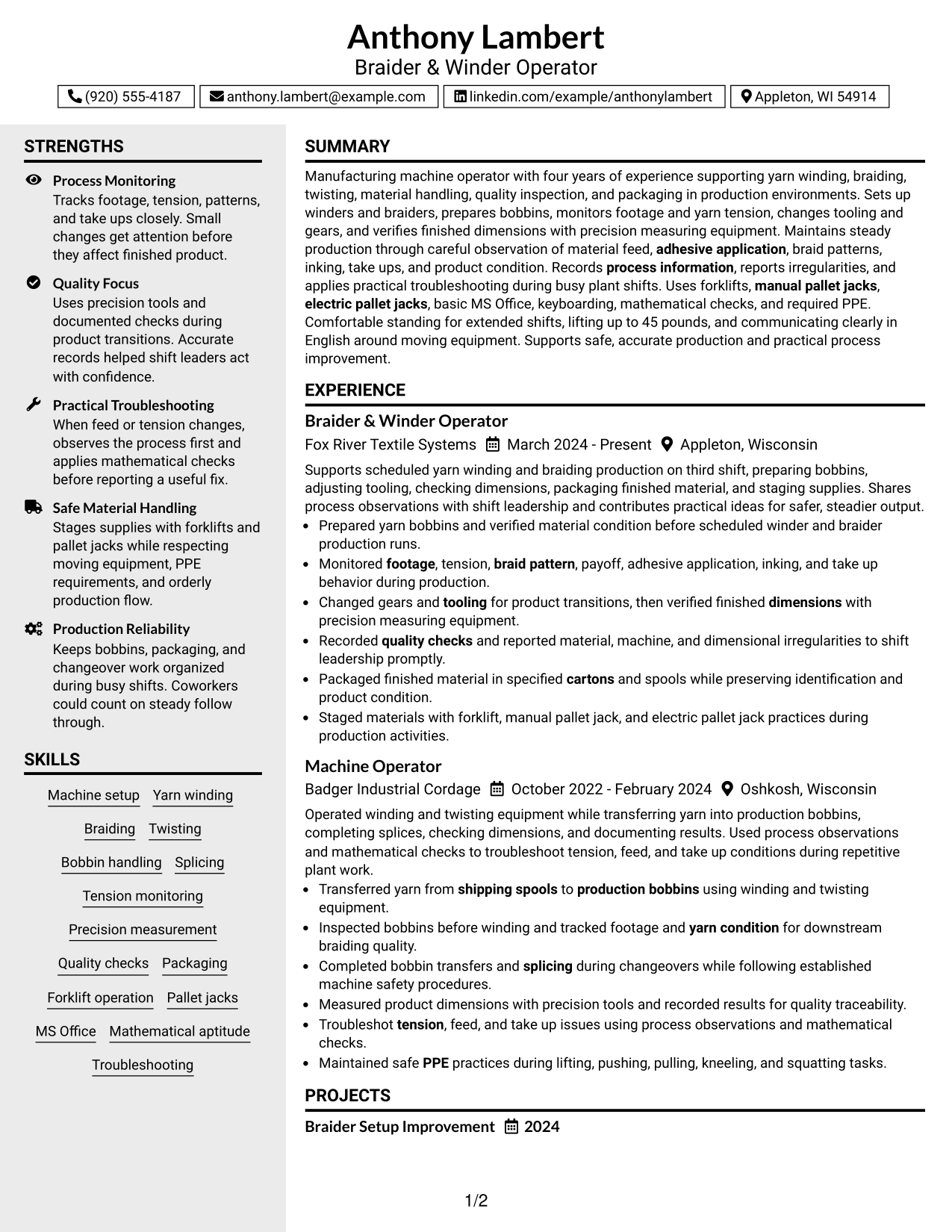 Anthony Lambert
Braider & Winder Operator

(920) 555-4187
anthony.lambert@example.com
linkedin.com/example/anthonylambert
Appleton, WI 54914

STRENGTHS

Process Monitoring
Tracks footage, tension, patterns, and take ups closely. Small changes get attention before they affect finished product.

Quality Focus
Uses precision tools and documented checks during product transitions. Accurate records helped shift leaders act with confidence.

Practical Troubleshooting
When feed or tension changes, observes the process first and applies mathematical checks before reporting a useful fix.

Safe Material Handling
Stages supplies with forklifts and pallet jacks while respecting moving equipment, PPE requirements, and orderly production flow.

Production Reliability
Keeps bobbins, packaging, and changeover work organized during busy shifts. Coworkers could count on steady follow through.

SKILLS

Machine setup
Yarn winding
Braiding
Twisting
Bobbin handling
Splicing
Tension monitoring
Precision measurement
Quality checks
Packaging
Forklift operation
Pallet jacks
MS Office
Mathematical aptitude
Troubleshooting

SUMMARY

Manufacturing machine operator with four years of experience supporting yarn winding, braiding, twisting, material handling, quality inspection, and packaging in production environments. Sets up winders and braiders, prepares bobbins, monitors footage and yarn tension, changes tooling and gears, and verifies finished dimensions with precision measuring equipment. Maintains steady production through careful observation of material feed, adhesive application, braid patterns, inking, take ups, and product condition. Records process information, reports irregularities, and applies practical troubleshooting during busy plant shifts. Uses forklifts, manual pallet jacks, electric pallet jacks, basic MS Office, keyboarding, mathematical checks, and required PPE. Comfortable standing for extended shifts, lifting up to 45 pounds, and communicating clearly in English around moving equipment. Supports safe, accurate production and practical process improvement.

EXPERIENCE

Braider & Winder Operator
Fox River Textile Systems March 2024 - Present Appleton, Wisconsin

Supports scheduled yarn winding and braiding production on third shift, preparing bobbins, adjusting tooling, checking dimensions, packaging finished material, and staging supplies. Shares process observations with shift leadership and contributes practical ideas for safer, steadier output.
• Prepared yarn bobbins and verified material condition before scheduled winder and braider production runs.
• Monitored footage, tension, braid pattern, payoff, adhesive application, inking, and take up behavior during production.
• Changed gears and tooling for product transitions, then verified finished dimensions with precision measuring equipment.
• Recorded quality checks and reported material, machine, and dimensional irregularities to shift leadership promptly.
• Packaged finished material in specified cartons and spools while preserving identification and product condition.
• Staged materials with forklift, manual pallet jack, and electric pallet jack practices during production activities.

Machine Operator
Badger Industrial Cordage October 2022 - February 2024 Oshkosh, Wisconsin

Operated winding and twisting equipment while transferring yarn into production bobbins, completing splices, checking dimensions, and documenting results. Used process observations and mathematical checks to troubleshoot tension, feed, and take up conditions during repetitive plant work.
• Transferred yarn from shipping spools to production bobbins using winding and twisting equipment.
• Inspected bobbins before winding and tracked footage and yarn condition for downstream braiding quality.
• Completed bobbin transfers and splicing during changeovers while following established machine safety procedures.
• Measured product dimensions with precision tools and recorded results for quality traceability.
• Troubleshot tension, feed, and take up issues using process observations and mathematical checks.
• Maintained safe PPE practices during lifting, pushing, pulling, kneeling, and squatting tasks.

PROJECTS

Braider Setup Improvement 2024

1/2